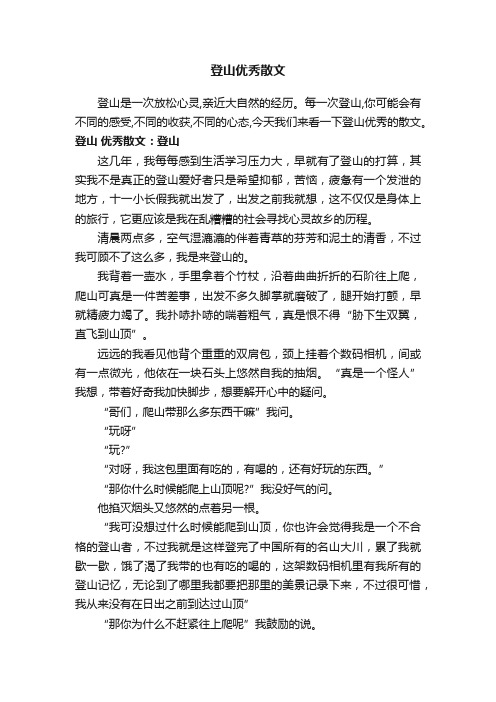 登山优秀散文

登山是一次放松心灵,亲近大自然的经历。每一次登山,你可能会有不同的感受,不同的收获,不同的心态,今天我们来看一下登山优秀的散文。

登山 优秀散文：登山

这几年，我每每感到生活学习压力大，早就有了登山的打算，其实我不是真正的登山爱好者只是希望抑郁，苦恼，疲惫有一个发泄的地方，十一小长假我就出发了，出发之前我就想，这不仅仅是身体上的旅行，它更应该是我在乱糟糟的社会寻找心灵故乡的历程。

清晨两点多，空气湿漉漉的伴着青草的芬芳和泥土的清香，不过我可顾不了这么多，我是来登山的。

我背着一壶水，手里拿着个竹杖，沿着曲曲折折的石阶往上爬，爬山可真是一件苦差事，出发不多久脚掌就磨破了，腿开始打颤，早就精疲力竭了。我扑哧扑哧的喘着粗气，真是恨不得“胁下生双翼，直飞到山顶”。

远远的我看见他背个重重的双肩包，颈上挂着个数码相机，间或有一点微光，他依在一块石头上悠然自我的抽烟。“真是一个怪人”我想，带着好奇我加快脚步，想要解开心中的疑问。

“哥们，爬山带那么多东西干嘛”我问。

“玩呀”

“玩?”

“对呀，我这包里面有吃的，有喝的，还有好玩的东西。”

“那你什么时候能爬上山顶呢?”我没好气的问。

他掐灭烟头又悠然的点着另一根。

“我可没想过什么时候能爬到山顶，你也许会觉得我是一个不合格的登山者，不过我就是这样登完了中国所有的名山大川，累了我就歇一歇，饿了渴了我带的也有吃的喝的，这架数码相机里有我所有的登山记忆，无论到了哪里我都要把那里的美景记录下来，不过很可惜，我从来没有在日出之前到达过山顶”

“那你为什么不赶紧往上爬呢”我鼓励的说。